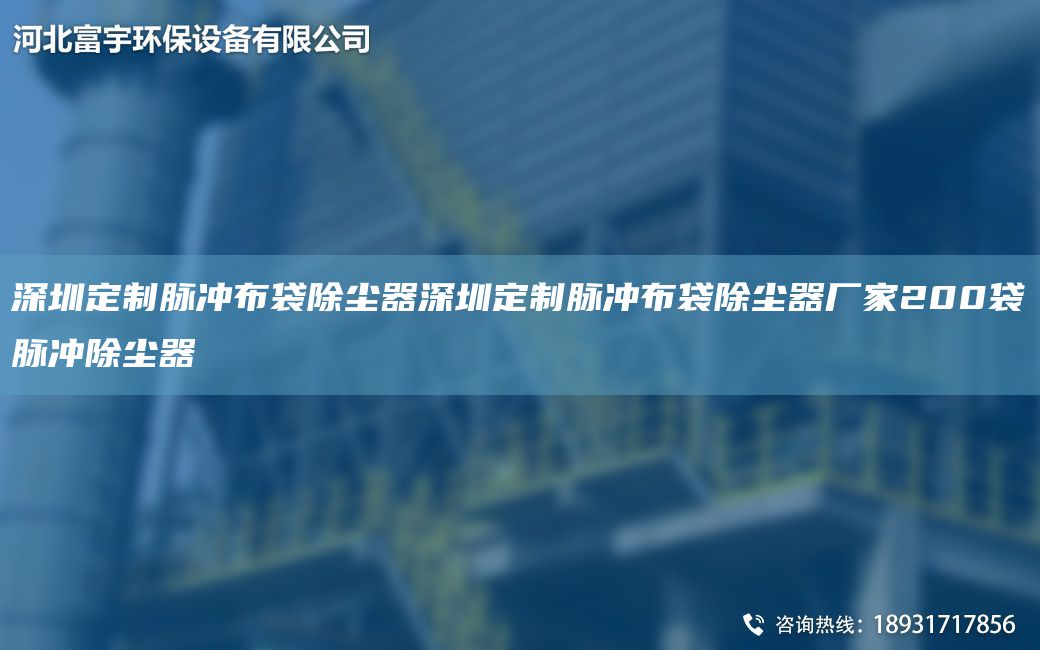 河北富宇环保设备有限公司

深圳定制脉冲布袋除尘器深圳定制脉冲布袋除尘器厂家200袋脉冲除尘器

咨询热线：18931717856